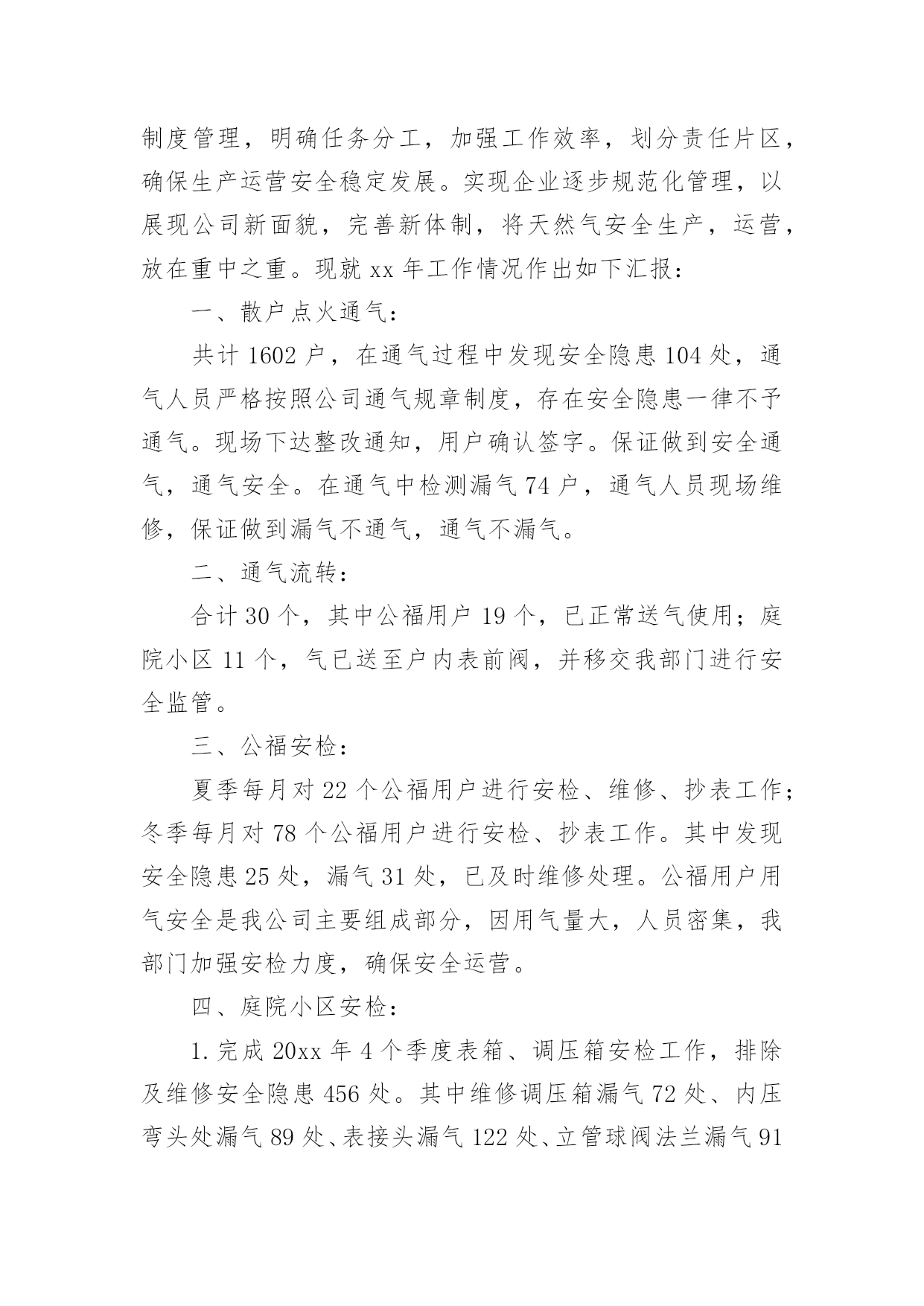 制度管理，明确任务分工，加强工作效率，划分责任片区，确保生产运营安全稳定发展。实现企业逐步规范化管理，以展现公司新面貌，完善新体制，将天然气安全生产，运营，放在重中之重。现就 xx 年工作情况作出如下汇报：

一、散户点火通气：

共计 1602 户，在通气过程中发现安全隐患 104 处，通气人员严格按照公司通气规章制度，存在安全隐患一律不予通气。现场下达整改通知，用户确认签字。保证做到安全通气，通气安全。在通气中检测漏气 74 户，通气人员现场维修，保证做到漏气不通气，通气不漏气。

二、通气流转：

合计 30 个，其中公福用户 19 个，已正常送气使用；庭院小区 11 个，气已送至户内表前阀，并移交我部门进行安全监管。

三、公福安检：

夏季每月对 22 个公福用户进行安检、维修、抄表工作；冬季每月对 78 个公福用户进行安检、抄表工作。其中发现安全隐患 25 处，漏气 31 处，已及时维修处理。公福用户用气安全是我公司主要组成部分，因用气量大，人员密集，我部门加强安检力度，确保安全运营。

四、庭院小区安检：

1. 完成 20xx 年 4 个季度表箱、调压箱安检工作，排除及维修安全隐患 456 处。其中维修调压箱漏气 72 处、内压弯头处漏气 89 处、表接头漏气 122 处、立管球阀法兰漏气 91